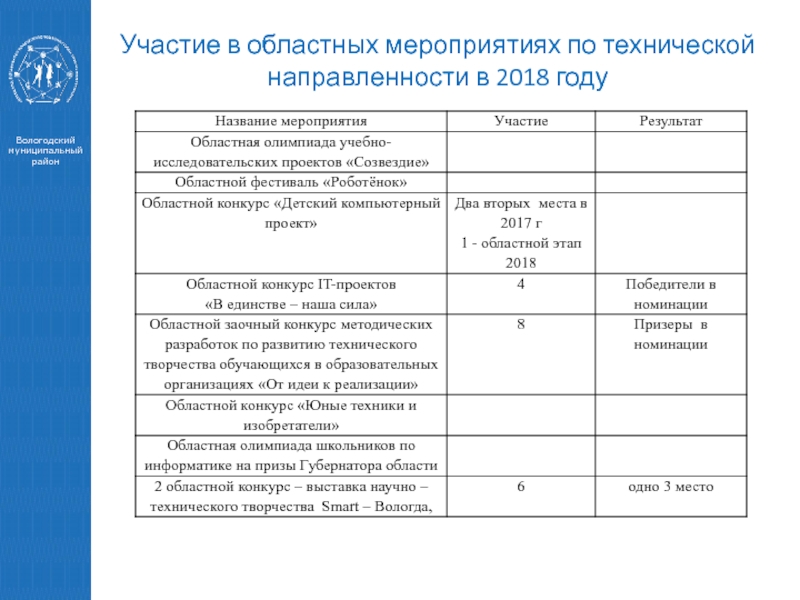 Вологодский муниципальный район

Участие в областных мероприятиях по технической направленности в 2018 году

| Название мероприятия | Участие | Результат |
|---|---|---|
| Областная олимпиада учебно-исследовательских проектов «Созвездие» | | |
| Областной фестиваль «Роботёнок» | | |
| Областной конкурс «Детский компьютерный проект» | Два вторых места в 2017 г 1 - областной этап 2018 | |
| Областной конкурс IT-проектов «В единстве – наша сила» | 4 | Победители в номинации |
| Областной заочный конкурс методических разработок по развитию технического творчества обучающихся в образовательных организациях «От идеи к реализации» | 8 | Призеры в номинации |
| Областной конкурс «Юные техники и изобретатели» | | |
| Областная олимпиада школьников по информатике на призы Губернатора области | | |
| 2 областной конкурс – выставка научно – технического творчества Smart – Вологда, | 6 | одно 3 место |